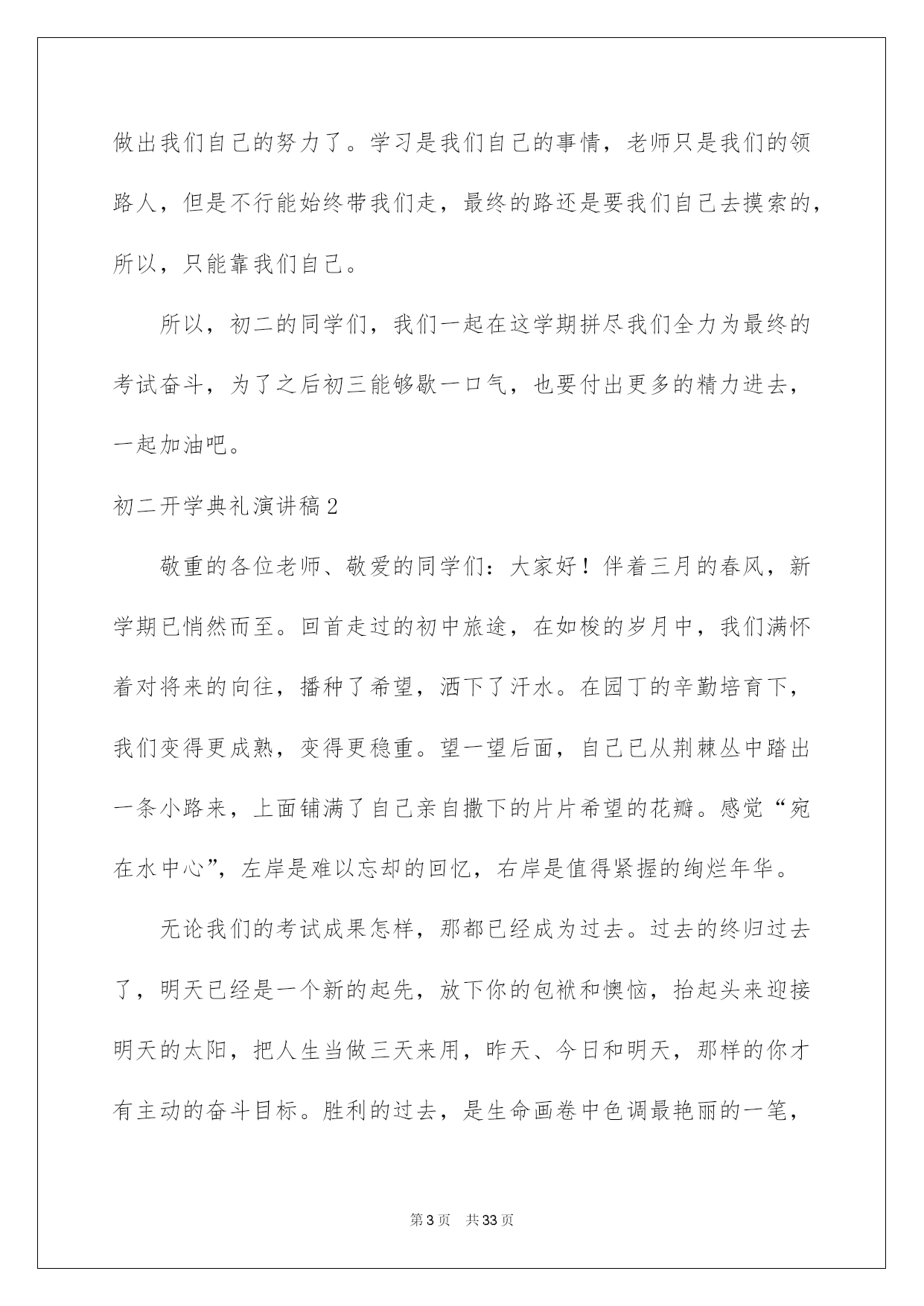 做出我们自己的努力了。学习是我们自己的事情，老师只是我们的领路人，但是不行能始终带我们走，最终的路还是要我们自己去摸索的，所以，只能靠我们自己。

所以，初二的同学们，我们一起在这学期拼尽我们全力为最终的考试奋斗，为了之后初三能够歇一口气，也要付出更多的精力进去，一起加油吧。

初二开学典礼演讲稿2

敬重的各位老师、敬爱的同学们：大家好！伴着三月的春风，新学期已悄然而至。回首走过的初中旅途，在如梭的岁月中，我们满怀着对将来的向往，播种了希望，洒下了汗水。在园丁的辛勤培育下，我们变得更成熟，变得更稳重。望一望后面，自己已从荆棘丛中踏出一条小路来，上面铺满了自己亲自撒下的片片希望的花瓣。感觉“宛在水中心”，左岸是难以忘却的回忆，右岸是值得紧握的绚烂年华。

无论我们的考试成果怎样，那都已经成为过去。过去的终归过去了，明天已经是一个新的起先，放下你的包袱和懊恼，抬起头来迎接明天的太阳，把人生当做三天来用，昨天、今日和明天，那样的你才有主动的奋斗目标。胜利的过去，是生命画卷中色调最艳丽的一笔，

第3页 共33页